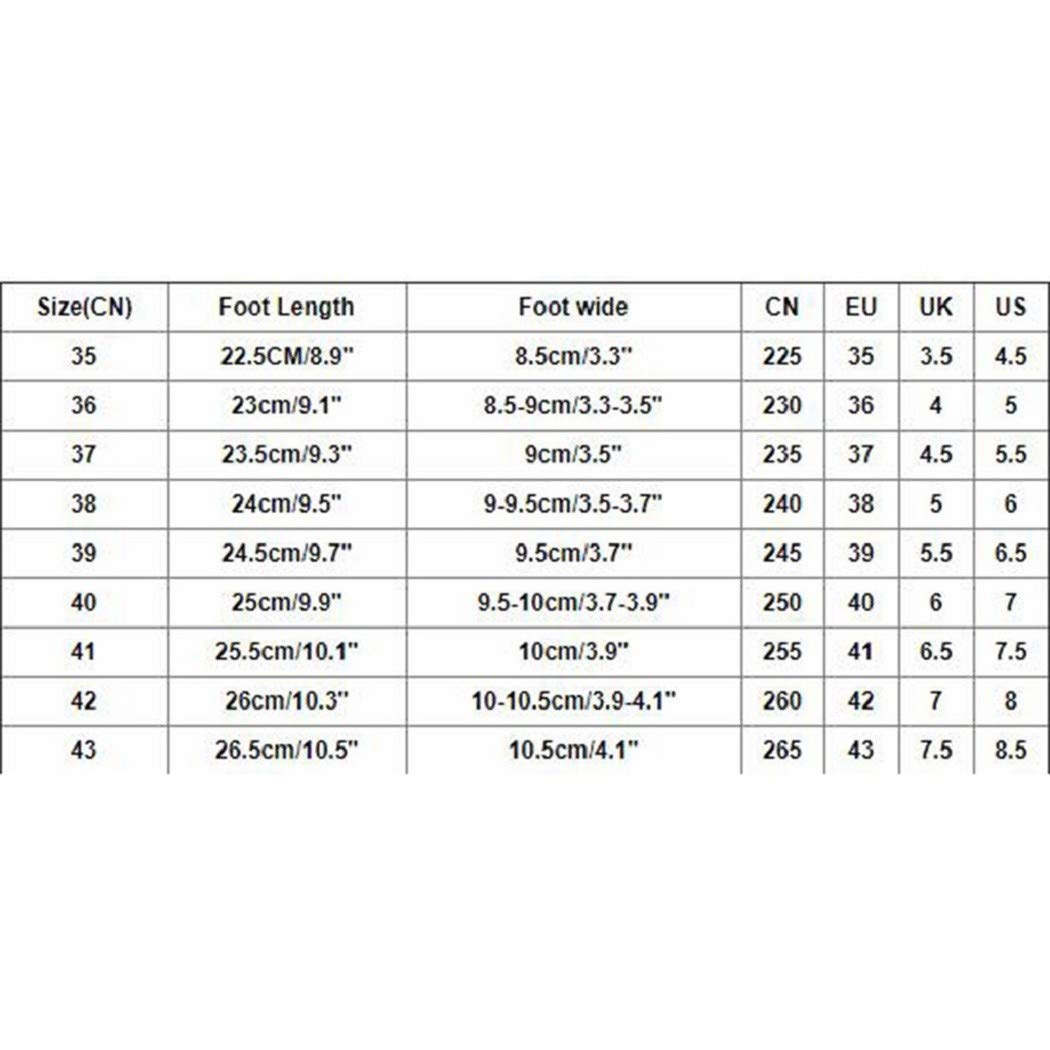 | Size(CN) | Foot Length | Foot wide | CN | EU | UK | US |
|---|---|---|---|---|---|---|
| 35 | 22.5CM/8.9" | 8.5cm/3.3" | 225 | 35 | 3.5 | 4.5 |
| 36 | 23cm/9.1" | 8.5-9cm/3.3-3.5" | 230 | 36 | 4 | 5 |
| 37 | 23.5cm/9.3" | 9cm/3.5" | 235 | 37 | 4.5 | 5.5 |
| 38 | 24cm/9.5" | 9-9.5cm/3.5-3.7" | 240 | 38 | 5 | 6 |
| 39 | 24.5cm/9.7" | 9.5cm/3.7" | 245 | 39 | 5.5 | 6.5 |
| 40 | 25cm/9.9" | 9.5-10cm/3.7-3.9" | 250 | 40 | 6 | 7 |
| 41 | 25.5cm/10.1" | 10cm/3.9" | 255 | 41 | 6.5 | 7.5 |
| 42 | 26cm/10.3" | 10-10.5cm/3.9-4.1" | 260 | 42 | 7 | 8 |
| 43 | 26.5cm/10.5" | 10.5cm/4.1" | 265 | 43 | 7.5 | 8.5 |